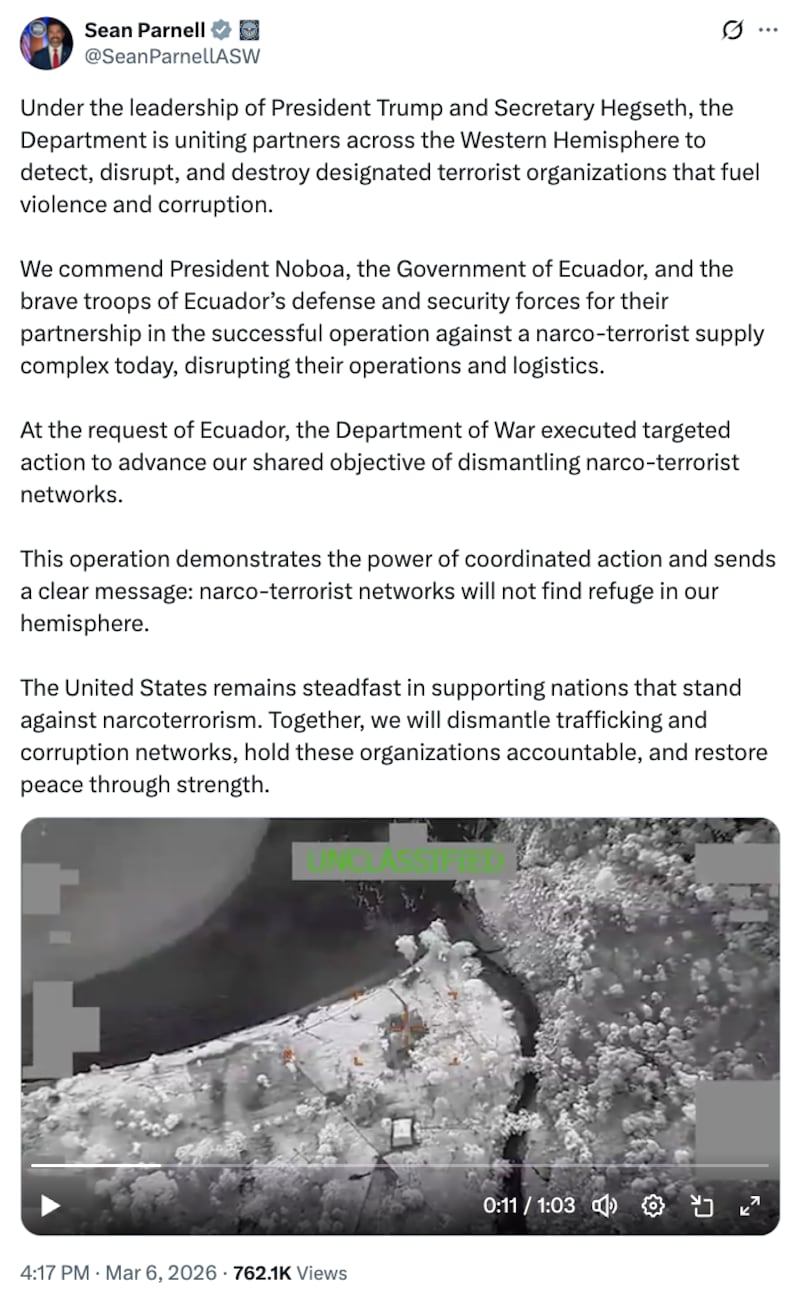 Sean Parnell
@SeanParnellASW

Under the leadership of President Trump and Secretary Hegseth, the Department is uniting partners across the Western Hemisphere to detect, disrupt, and destroy designated terrorist organizations that fuel violence and corruption.

We commend President Noboa, the Government of Ecuador, and the brave troops of Ecuador's defense and security forces for their partnership in the successful operation against a narco-terrorist supply complex today, disrupting their operations and logistics.

At the request of Ecuador, the Department of War executed targeted action to advance our shared objective of dismantling narco-terrorist networks.

This operation demonstrates the power of coordinated action and sends a clear message: narco-terrorist networks will not find refuge in our hemisphere.

The United States remains steadfast in supporting nations that stand against narcoterrorism. Together, we will dismantle trafficking and corruption networks, hold these organizations accountable, and restore peace through strength.

UNCLASSIFIED

0:11 / 1:03

4:17 PM · Mar 6, 2026 · 762.1K Views